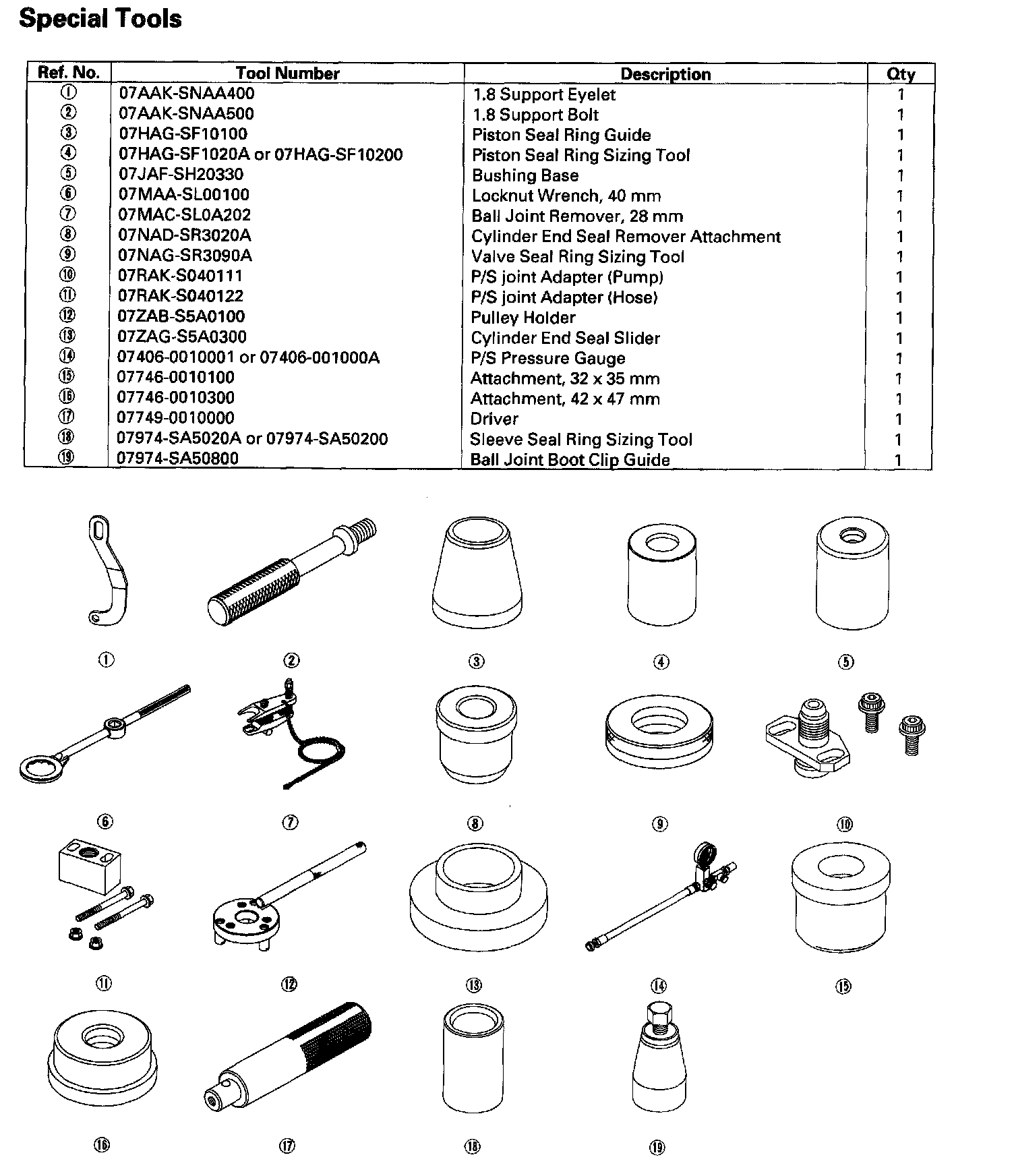 Special Tools

| Ref. No. | Tool Number | Description | Qty |
|---|---|---|---|
| ① | 07AAK-SNAA400 | 1.8 Support Eyelet | 1 |
| ② | 07AAK-SNAA500 | 1.8 Support Bolt | 1 |
| ③ | 07HAG-SF10100 | Piston Seal Ring Guide | 1 |
| ④ | 07HAG-SF1020A or 07HAG-SF10200 | Piston Seal Ring Sizing Tool | 1 |
| ⑤ | 07JAF-SH20330 | Bushing Base | 1 |
| ⑥ | 07MAA-SL00100 | Locknut Wrench, 40 mm | 1 |
| ⑦ | 07MAC-SL0A202 | Ball Joint Remover, 28 mm | 1 |
| ⑧ | 07NAD-SR3020A | Cylinder End Seal Remover Attachment | 1 |
| ⑨ | 07NAG-SR3090A | Valve Seal Ring Sizing Tool | 1 |
| ⑩ | 07RAK-S040111 | P/S joint Adapter (Pump) | 1 |
| ⑪ | 07RAK-S040122 | P/S joint Adapter (Hose) | 1 |
| ⑫ | 07ZAB-S5A0100 | Pulley Holder | 1 |
| ⑬ | 07ZAG-S5A0300 | Cylinder End Seal Slider | 1 |
| ⑭ | 07406-0010001 or 07406-001000A | P/S Pressure Gauge | 1 |
| ⑮ | 07746-0010100 | Attachment, 32 x 35 mm | 1 |
| ⑯ | 07746-0010300 | Attachment, 42 x 47 mm | 1 |
| ⑰ | 07749-0010000 | Driver | 1 |
| ⑱ | 07974-SA5020A or 07974-SA50200 | Sleeve Seal Ring Sizing Tool | 1 |
| ⑲ | 07974-SA50800 | Ball Joint Boot Clip Guide | 1 |

① ② ③ ④ ⑤
⑥ ⑦ ⑧ ⑨ ⑩
⑪ ⑫ ⑬ ⑭ ⑮
⑯ ⑰ ⑱ ⑲